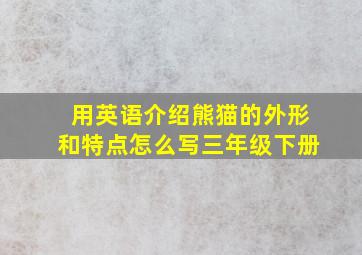 用英语介绍熊猫的外形和特点怎么写三年级下册